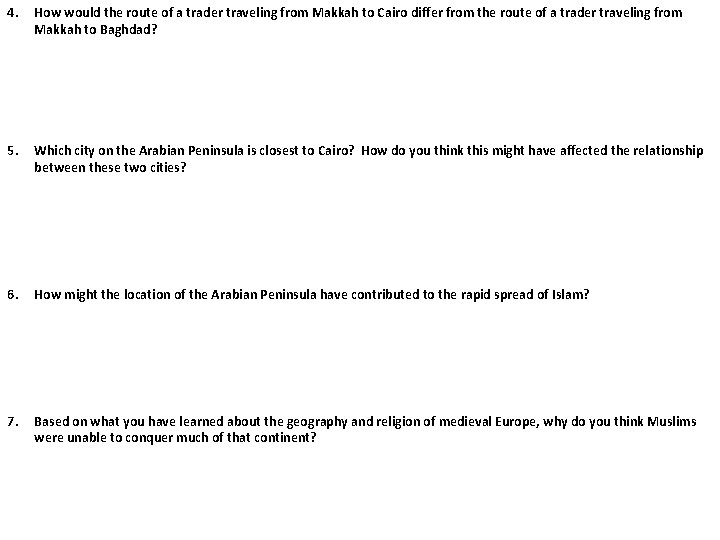 4. How would the route of a trader traveling from Makkah to Cairo differ from the route of a trader traveling from Makkah to Baghdad?

5. Which city on the Arabian Peninsula is closest to Cairo? How do you think this might have affected the relationship between these two cities?

6. How might the location of the Arabian Peninsula have contributed to the rapid spread of Islam?

7. Based on what you have learned about the geography and religion of medieval Europe, why do you think Muslims were unable to conquer much of that continent?